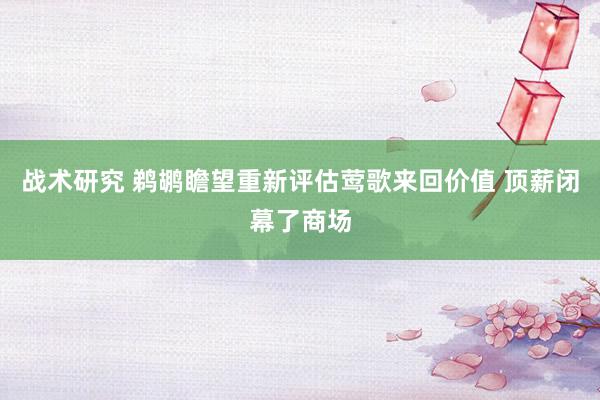 战术研究 鹈鹕瞻望重新评估莺歌来回价值 顶薪闭幕了商场